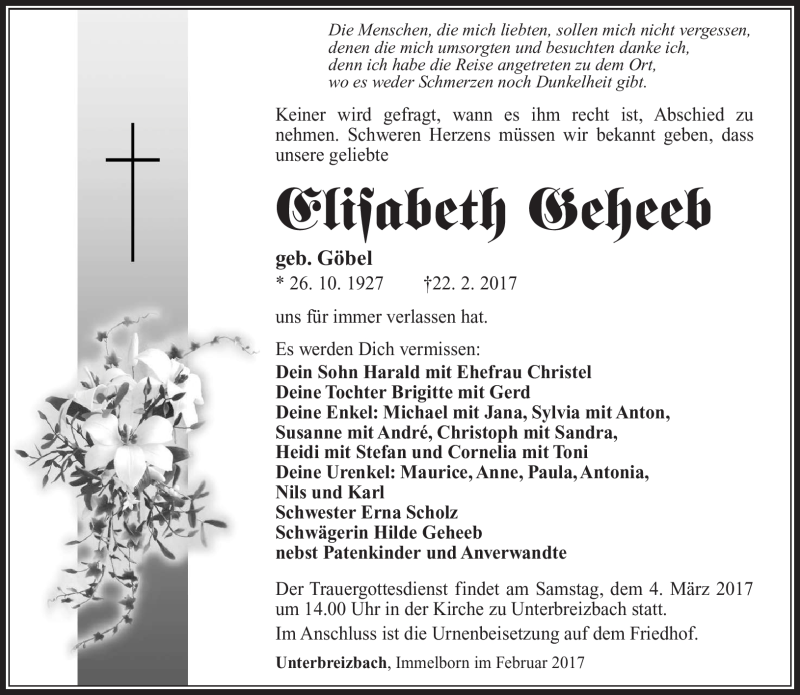 Die Menschen, die mich liebten, sollen mich nicht vergessen, denen die mich umsorgten und besuchten danke ich, denn ich habe die Reise angetreten zu dem Ort, wo es weder Schmerzen noch Dunkelheit gibt.

Keiner wird gefragt, wann es ihm recht ist, Abschied zu nehmen. Schweren Herzens müssen wir bekannt geben, dass unsere geliebte

Elisabeth Geheeb

geb. Göbel
* 26. 10. 1927 †22. 2. 2017

uns für immer verlassen hat.

Es werden Dich vermissen:
Dein Sohn Harald mit Ehefrau Christel
Deine Tochter Brigitte mit Gerd
Deine Enkel: Michael mit Jana, Sylvia mit Anton, Susanne mit André, Christoph mit Sandra, Heidi mit Stefan und Cornelia mit Toni
Deine Urenkel: Maurice, Anne, Paula, Antonia, Nils und Karl
Schwester Erna Scholz
Schwägerin Hilde Geheeb
nebst Patenkinder und Anverwandte

Der Trauergottesdienst findet am Samstag, dem 4. März 2017 um 14.00 Uhr in der Kirche zu Unterbreizbach statt.
Im Anschluss ist die Urnenbeisetzung auf dem Friedhof.

Unterbreizbach, Immelborn im Februar 2017